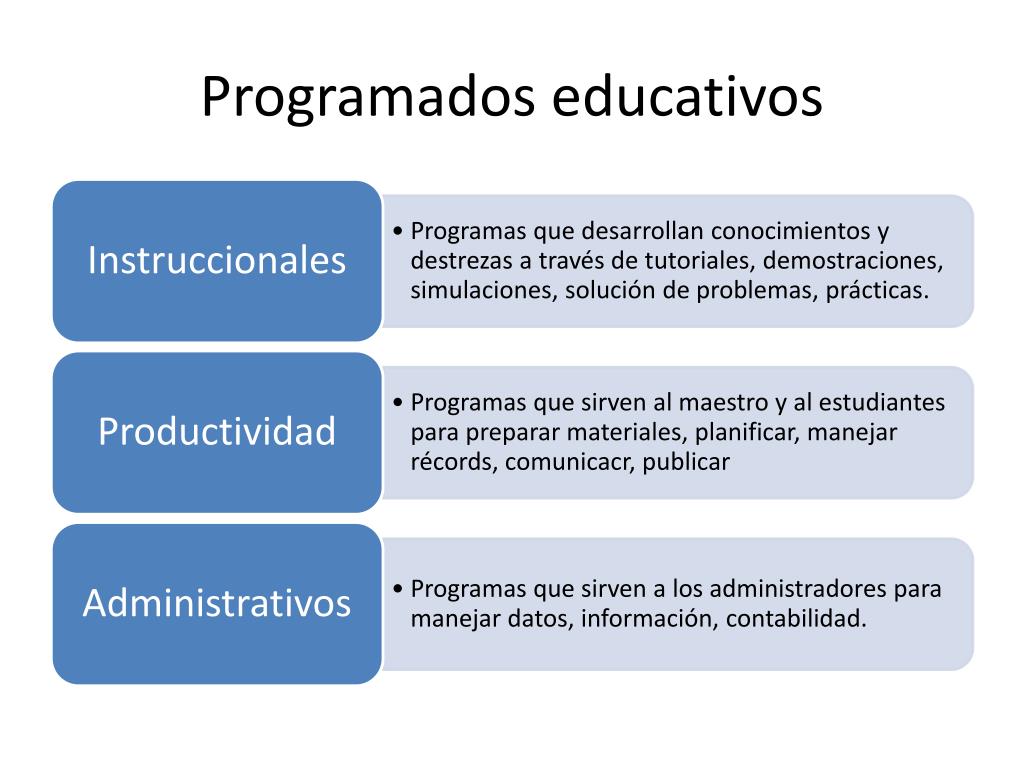 Programados educativos

Instruccionales

• Programas que desarrollan conocimientos y destrezas a través de tutoriales, demostraciones, simulaciones, solución de problemas, prácticas.

Productividad

• Programas que sirven al maestro y al estudiantes para preparar materiales, planificar, manejar récords, comunicacr, publicar

Administrativos

• Programas que sirven a los administradores para manejar datos, información, contabilidad.